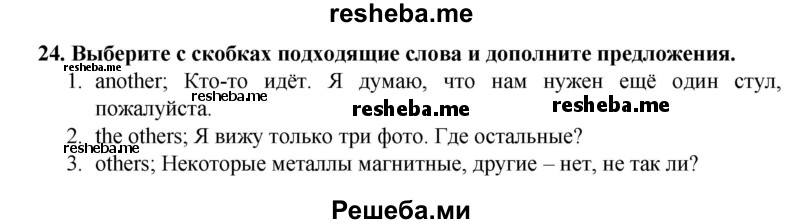 resheba.me

24. Выберите с скобках подходящие слова и дополните предложения.

1. another; Кто-то идёт. Я думаю, что нам нужен ещё один стул, пожалуйста.

resheba.me resheba.me resheba.me

2. the others; Я вижу только три фото. Где остальные?

resheba.me

3. others; Некоторые металлы магнитные, другие – нет, не так ли?

Решеба.ми